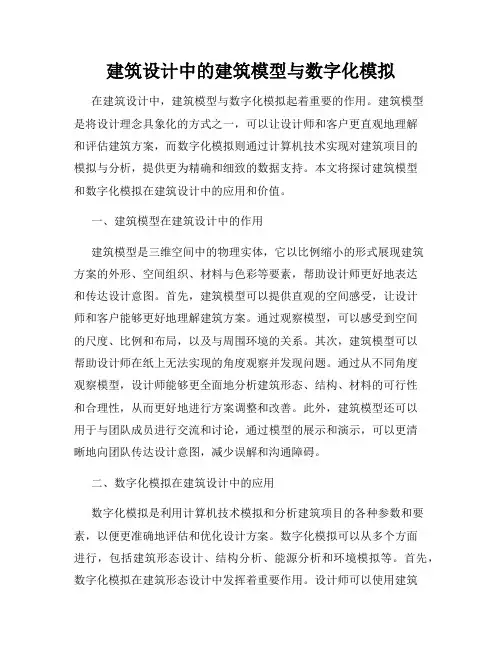 建筑设计中的建筑模型与数字化模拟

在建筑设计中，建筑模型与数字化模拟起着重要的作用。建筑模型是将设计理念具象化的方式之一，可以让设计师和客户更直观地理解和评估建筑方案，而数字化模拟则通过计算机技术实现对建筑项目的模拟与分析，提供更为精确和细致的数据支持。本文将探讨建筑模型和数字化模拟在建筑设计中的应用和价值。

一、建筑模型在建筑设计中的作用

建筑模型是三维空间中的物理实体，它以比例缩小的形式展现建筑方案的外形、空间组织、材料与色彩等要素，帮助设计师更好地表达和传达设计意图。首先，建筑模型可以提供直观的空间感受，让设计师和客户能够更好地理解建筑方案。通过观察模型，可以感受到空间的尺度、比例和布局，以及与周围环境的关系。其次，建筑模型可以帮助设计师在纸上无法实现的角度观察并发现问题。通过从不同角度观察模型，设计师能够更全面地分析建筑形态、结构、材料的可行性和合理性，从而更好地进行方案调整和改善。此外，建筑模型还可以用于与团队成员进行交流和讨论，通过模型的展示和演示，可以更清晰地向团队传达设计意图，减少误解和沟通障碍。

二、数字化模拟在建筑设计中的应用

数字化模拟是利用计算机技术模拟和分析建筑项目的各种参数和要素，以便更准确地评估和优化设计方案。数字化模拟可以从多个方面进行，包括建筑形态设计、结构分析、能源分析和环境模拟等。首先，数字化模拟在建筑形态设计中发挥着重要作用。设计师可以使用建筑